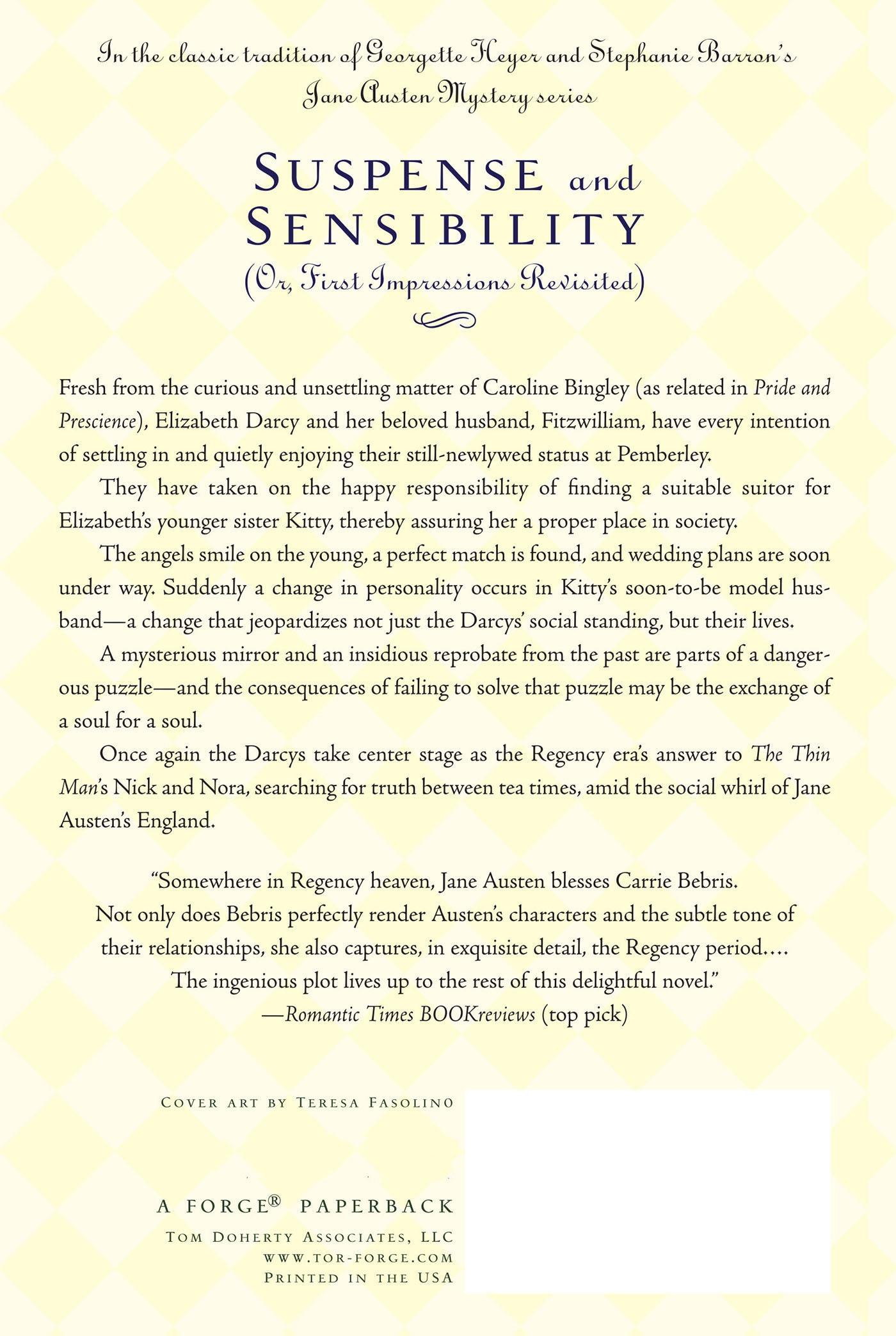 In the classic tradition of Georgette Heyer and Stephanie Barron's Jane Austen Mystery series

SUSPENSE and SENSIBILITY

(Or, First Impressions Revisited)

Fresh from the curious and unsettling matter of Caroline Bingley (as related in Pride and Prescience), Elizabeth Darcy and her beloved husband, Fitzwilliam, have every intention of settling in and quietly enjoying their still-newlywed status at Pemberley.

They have taken on the happy responsibility of finding a suitable suitor for Elizabeth's younger sister Kitty, thereby assuring her a proper place in society.

The angels smile on the young, a perfect match is found, and wedding plans are soon under way. Suddenly a change in personality occurs in Kitty's soon-to-be model husband—a change that jeopardizes not just the Darcys' social standing, but their lives.

A mysterious mirror and an insidious reprobate from the past are parts of a dangerous puzzle—and the consequences of failing to solve that puzzle may be the exchange of a soul for a soul.

Once again the Darcys take center stage as the Regency era's answer to The Thin Man's Nick and Nora, searching for truth between tea times, amid the social whirl of Jane Austen's England.

"Somewhere in Regency heaven, Jane Austen blesses Carrie Bebris. Not only does Bebris perfectly render Austen's characters and the subtle tone of their relationships, she also captures, in exquisite detail, the Regency period.... The ingenious plot lives up to the rest of this delightful novel."
—Romantic Times BOOKreviews (top pick)

COVER ART BY TERESA FASOLINO

A FORGE® PAPERBACK
TOM DOHERTY ASSOCIATES, LLC
WWW.TOR-FORGE.COM
PRINTED IN THE USA